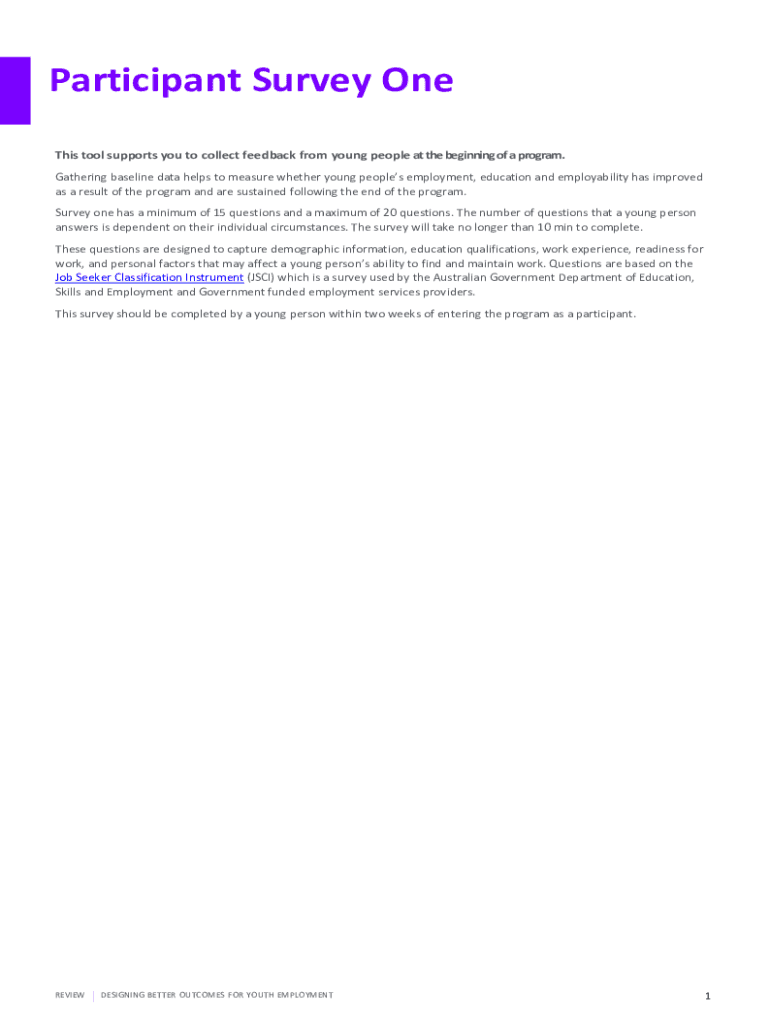 Participant Survey One

This tool supports you to collect feedback from young people at the beginning of a program.

Gathering baseline data helps to measure whether young people's employment, education and employability has improved as a result of the program and are sustained following the end of the program.

Survey one has a minimum of 15 questions and a maximum of 20 questions. The number of questions that a young person answers is dependent on their individual circumstances. The survey will take no longer than 10 min to complete.

These questions are designed to capture demographic information, education qualifications, work experience, readiness for work, and personal factors that may affect a young person's ability to find and maintain work. Questions are based on the Job Seeker Classification Instrument (JSCI) which is a survey used by the Australian Government Department of Education, Skills and Employment and Government funded employment services providers.

This survey should be completed by a young person within two weeks of entering the program as a participant.

REVIEW | DESIGNING BETTER OUTCOMES FOR YOUTH EMPLOYMENT

1